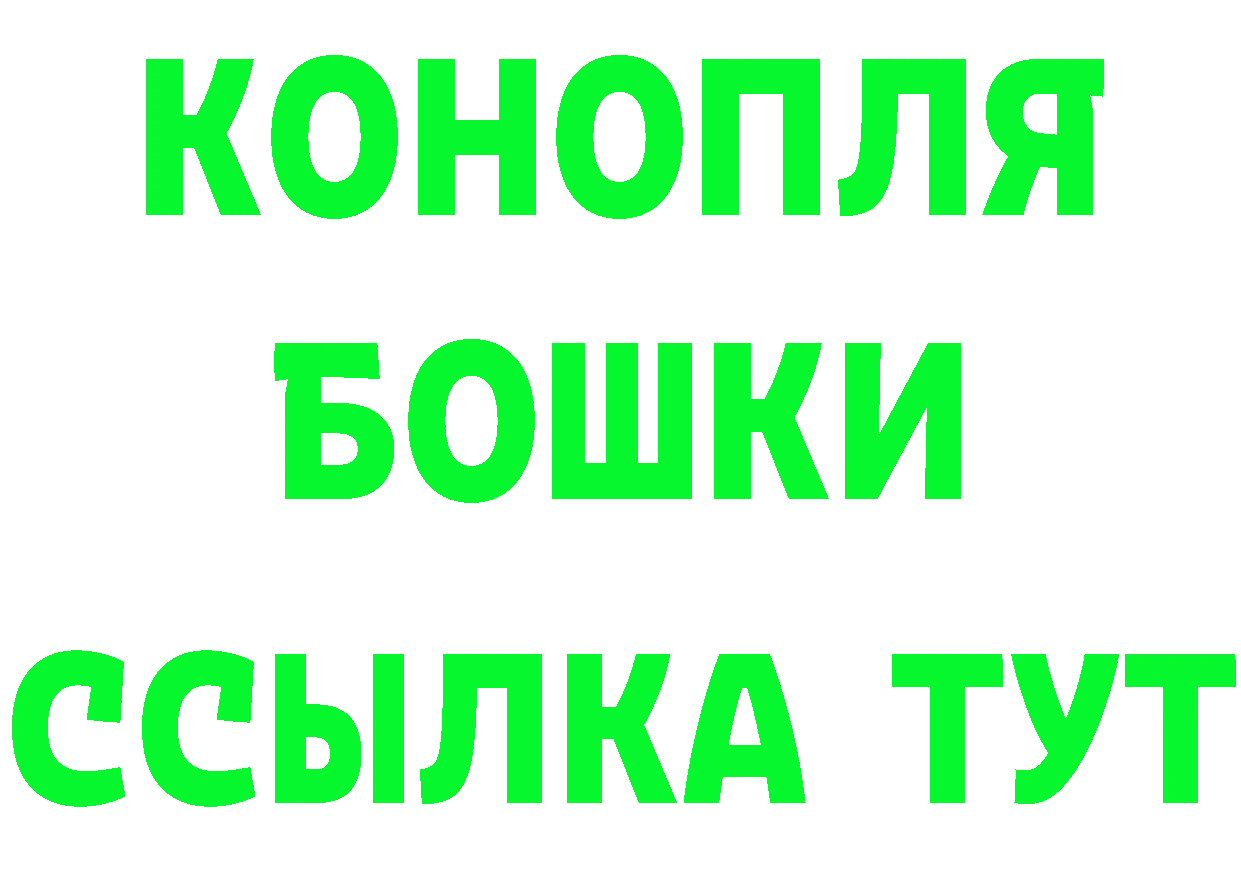 КОНОПЛЯ
БОШКИ
ССЫЛКА ТУТ